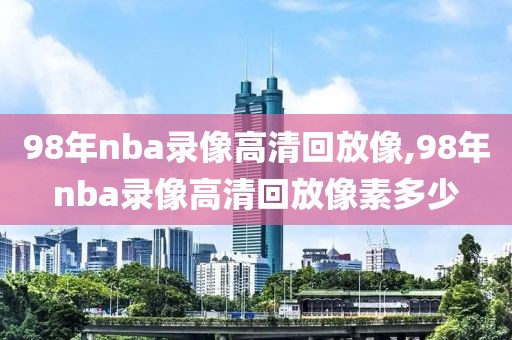 98年nba录像高清回放像,98年nba录像高清回放像素多少